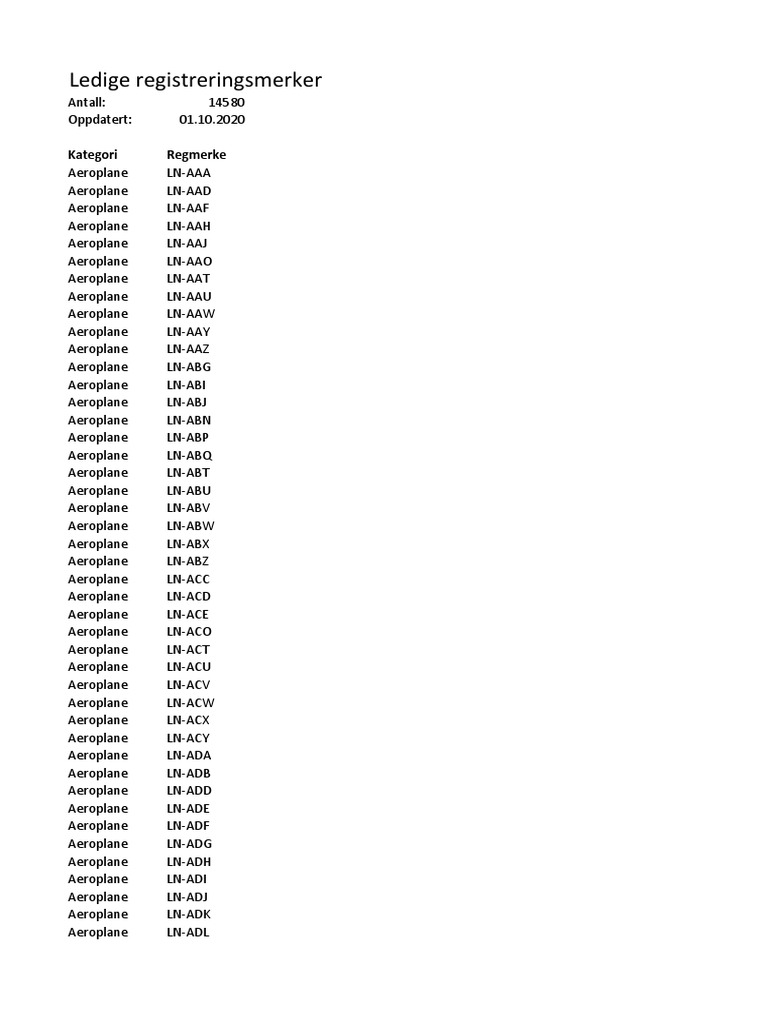 Ledige registreringsmerker

Antall: 14580
Oppdatert: 01.10.2020

| Kategori | Regmerke |
|---|---|
| Aeroplane | LN-AAA |
| Aeroplane | LN-AAD |
| Aeroplane | LN-AAF |
| Aeroplane | LN-AAH |
| Aeroplane | LN-AAJ |
| Aeroplane | LN-AAO |
| Aeroplane | LN-AAT |
| Aeroplane | LN-AAU |
| Aeroplane | LN-AAW |
| Aeroplane | LN-AAY |
| Aeroplane | LN-AAZ |
| Aeroplane | LN-ABG |
| Aeroplane | LN-ABI |
| Aeroplane | LN-ABJ |
| Aeroplane | LN-ABN |
| Aeroplane | LN-ABP |
| Aeroplane | LN-ABQ |
| Aeroplane | LN-ABT |
| Aeroplane | LN-ABU |
| Aeroplane | LN-ABV |
| Aeroplane | LN-ABW |
| Aeroplane | LN-ABX |
| Aeroplane | LN-ABZ |
| Aeroplane | LN-ACC |
| Aeroplane | LN-ACD |
| Aeroplane | LN-ACE |
| Aeroplane | LN-ACO |
| Aeroplane | LN-ACT |
| Aeroplane | LN-ACU |
| Aeroplane | LN-ACV |
| Aeroplane | LN-ACW |
| Aeroplane | LN-ACX |
| Aeroplane | LN-ACY |
| Aeroplane | LN-ADA |
| Aeroplane | LN-ADB |
| Aeroplane | LN-ADD |
| Aeroplane | LN-ADE |
| Aeroplane | LN-ADF |
| Aeroplane | LN-ADG |
| Aeroplane | LN-ADH |
| Aeroplane | LN-ADI |
| Aeroplane | LN-ADJ |
| Aeroplane | LN-ADK |
| Aeroplane | LN-ADL |